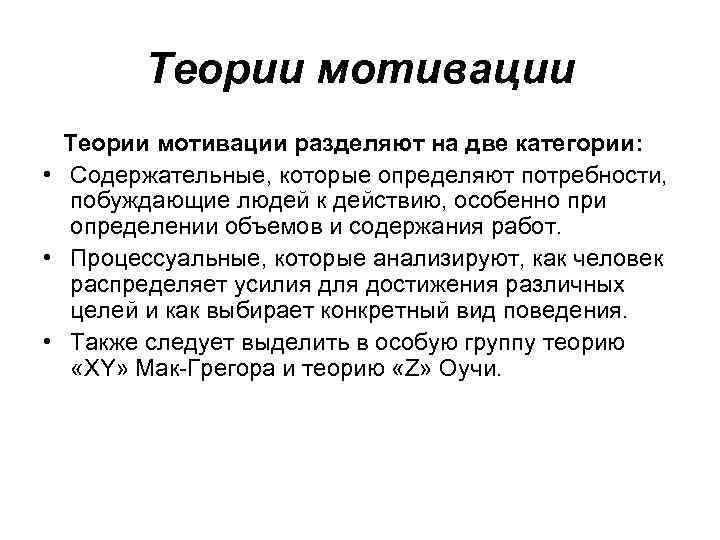 Теории мотивации

Теории мотивации разделяют на две категории:

• Содержательные, которые определяют потребности, побуждающие людей к действию, особенно при определении объемов и содержания работ.

• Процессуальные, которые анализируют, как человек распределяет усилия для достижения различных целей и как выбирает конкретный вид поведения.

• Также следует выделить в особую группу теорию «XY» Мак-Грегора и теорию «Z» Оучи.